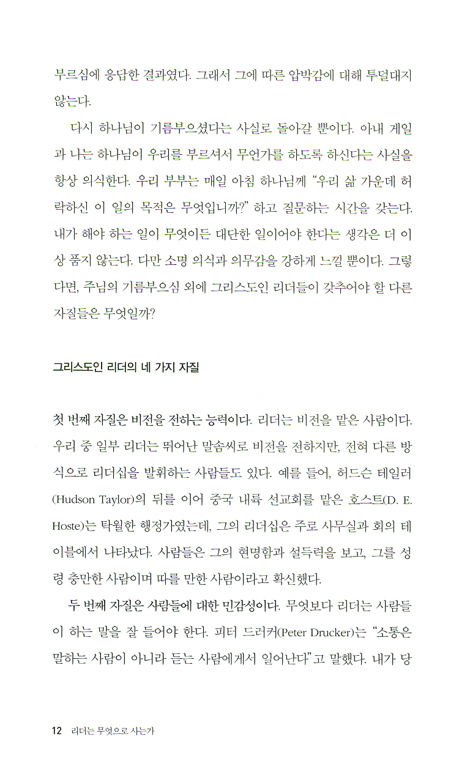 부르심에 응답한 결과였다. 그래서 그에 따른 압박감에 대해 투덜대지 않는다.

다시 하나님이 기름부으셨다는 사실로 돌아갈 뿐이다. 아내 게일과 나는 하나님이 우리를 부르셔서 무언가를 하도록 하신다는 사실을 항상 의식한다. 우리 부부는 매일 아침 하나님께 "우리 삶 가운데 허락하신 이 일의 목적은 무엇입니까?" 하고 질문하는 시간을 갖는다. 내가 해야 하는 일이 무엇이든 대단한 일이어야 한다는 생각은 더 이상 품지 않는다. 다만 소명 의식과 의무감을 강하게 느낄 뿐이다. 그렇다면, 주님의 기름부으심 외에 그리스도인 리더들이 갖추어야 할 다른 자질들은 무엇일까?

그리스도인 리더의 네 가지 자질

첫 번째 자질은 비전을 전하는 능력이다. 리더는 비전을 맡은 사람이다. 우리 중 일부 리더는 뛰어난 말솜씨로 비전을 전하지만, 전혀 다른 방식으로 리더십을 발휘하는 사람들도 있다. 예를 들어, 허드슨 테일러(Hudson Taylor)의 뒤를 이어 중국 내륙 선교회를 맡은 호스트(D. E. Hoste)는 탁월한 행정가였는데, 그의 리더십은 주로 사무실과 회의 테이블에서 나타났다. 사람들은 그의 현명함과 설득력을 보고, 그를 성령 충만한 사람이며 따를 만한 사람이라고 확신했다.

두 번째 자질은 사람들에 대한 민감성이다. 무엇보다 리더는 사람들이 하는 말을 잘 들어야 한다. 피터 드러커(Peter Drucker)는 "소통은 말하는 사람이 아니라 듣는 사람에게서 일어난다"고 말했다. 내가 당

12 리더는 무엇으로 사는가